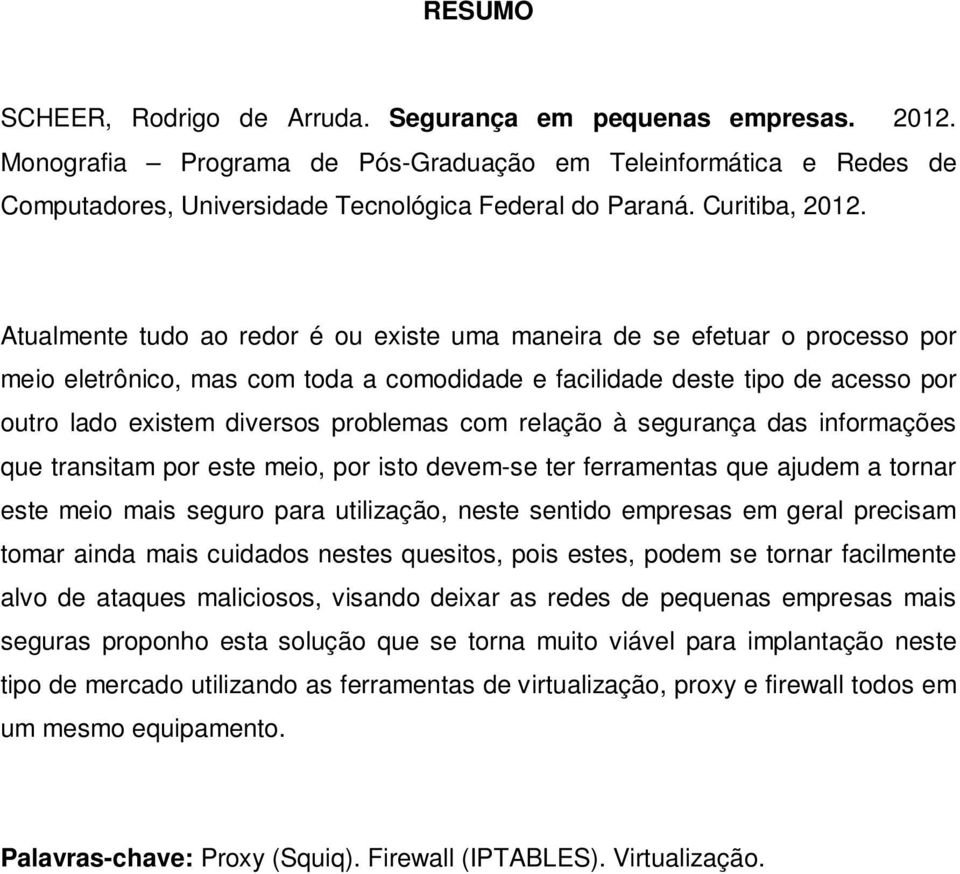 RESUMO

SCHEER, Rodrigo de Arruda. Segurança em pequenas empresas. 2012. Monografia – Programa de Pós-Graduação em Teleinformática e Redes de Computadores, Universidade Tecnológica Federal do Paraná. Curitiba, 2012.

Atualmente tudo ao redor é ou existe uma maneira de se efetuar o processo por meio eletrônico, mas com toda a comodidade e facilidade deste tipo de acesso por outro lado existem diversos problemas com relação à segurança das informações que transitam por este meio, por isto devem-se ter ferramentas que ajudem a tornar este meio mais seguro para utilização, neste sentido empresas em geral precisam tomar ainda mais cuidados nestes quesitos, pois estes, podem se tornar facilmente alvo de ataques maliciosos, visando deixar as redes de pequenas empresas mais seguras proponho esta solução que se torna muito viável para implantação neste tipo de mercado utilizando as ferramentas de virtualização, proxy e firewall todos em um mesmo equipamento.

Palavras-chave: Proxy (Squiq). Firewall (IPTABLES). Virtualização.